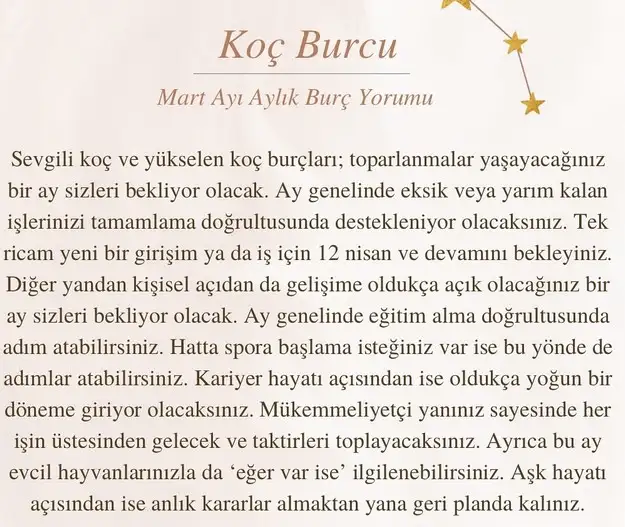 Koç Burcu

Mart Ayı Aylık Burç Yorumu

Sevgili koç ve yükselen koç burçları; toparlanmalar yaşayacağınız bir ay sizleri bekliyor olacak. Ay genelinde eksik veya yarım kalan işlerinizi tamamlama doğrultusunda destekleniyor olacaksınız. Tek ricam yeni bir girişim ya da iş için 12 nisan ve devamını bekleyiniz. Diğer yandan kişisel açıdan da gelişime oldukça açık olacağınız bir ay sizleri bekliyor olacak. Ay genelinde eğitim alma doğrultusunda adım atabilirsiniz. Hatta spora başlama isteğiniz var ise bu yönde de adımlar atabilirsiniz. Kariyer hayatı açısından ise oldukça yoğun bir döneme giriyor olacaksınız. Mükemmeliyetçi yanınız sayesinde her işin üstesinden gelecek ve taktirleri toplayacaksınız. Ayrıca bu ay evcil hayvanlarınızla da 'eğer var ise' ilgilenebilirsiniz. Aşk hayatı açısından ise anlık kararlar almaktan yana geri planda kalınız.